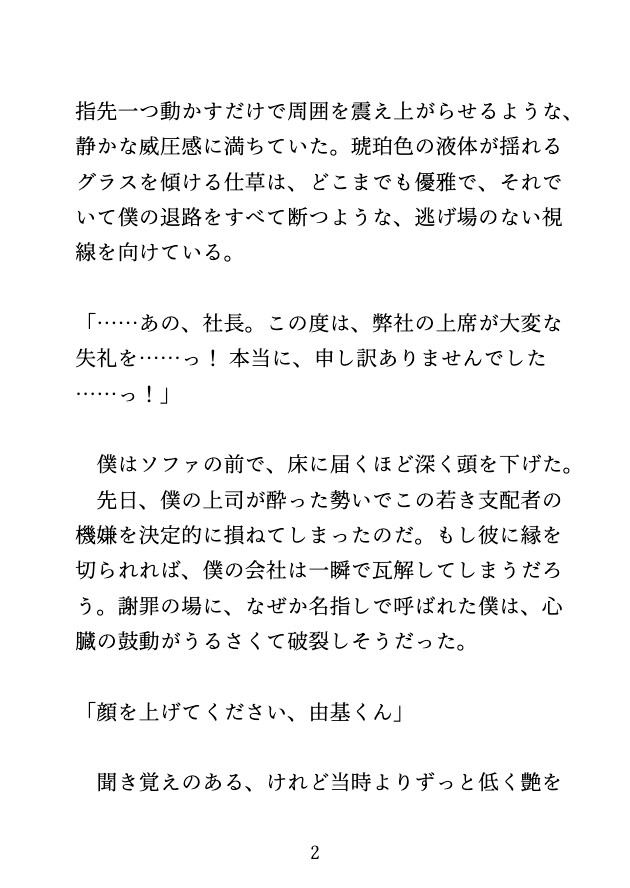 指先一つ動かすだけで周囲を震え上がらせるような、静かな威圧感に満ちていた。琥珀色の液体が揺れるグラスを傾ける仕草は、どこまでも優雅で、それでいて僕の退路をすべて断つような、逃げ場のない視線を向けている。

「……あの、社長。この度は、弊社の上席が大変な失礼を……っ！ 本当に、申し訳ありませんでした……っ！」

僕はソファの前で、床に届くほど深く頭を下げた。
先日、僕の上司が酔った勢いでこの若き支配者の機嫌を決定的に損ねてしまったのだ。もし彼に縁を切られれば、僕の会社は一瞬で瓦解してしまうだろう。謝罪の場に、なぜか名指しで呼ばれた僕は、心臓の鼓動がうるさくて破裂しそうだった。

「顔を上げてください、由基くん」

聞き覚えのある、けれど当時よりずっと低く艶を

2